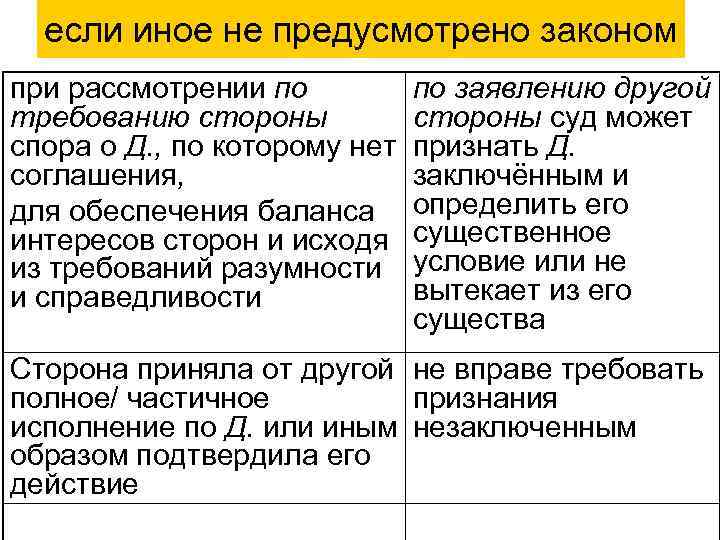 если иное не предусмотрено законом

| | |
|---|---|
| при рассмотрении по требованию стороны спора о Д., по которому нет соглашения, для обеспечения баланса интересов сторон и исходя из требований разумности и справедливости | по заявлению другой стороны суд может признать Д. заключённым и определить его существенное условие или не вытекает из его существа |
| Сторона приняла от другой полное/ частичное исполнение по Д. или иным образом подтвердила его действие | не вправе требовать признания незаключенным |
| | |